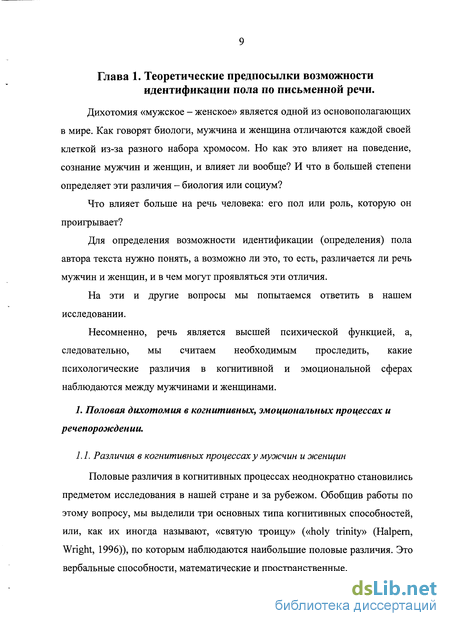 9

Глава 1. Теоретические предпосылки возможности идентификации пола по письменной речи.

Дихотомия «мужское – женское» является одной из основополагающих в мире. Как говорят биологи, мужчина и женщина отличаются каждой своей клеткой из-за разного набора хромосом. Но как это влияет на поведение, сознание мужчин и женщин, и влияет ли вообще? И что в большей степени определяет эти различия – биология или социум?

Что влияет больше на речь человека: его пол или роль, которую он проигрывает?

Для определения возможности идентификации (определения) пола автора текста нужно понять, а возможно ли это, то есть, различается ли речь мужчин и женщин, и в чем могут проявляться эти отличия.

На эти и другие вопросы мы попытаемся ответить в нашем исследовании.

Несомненно, речь является высшей психической функцией, а, следовательно, мы считаем необходимым проследить, какие психологические различия в когнитивной и эмоциональной сферах наблюдаются между мужчинами и женщинами.

1. Половая дихотомия в когнитивных, эмоциональных процессах и речепорождении.

1.1. Различия в когнитивных процессах у мужчин и женщин

Половые различия в когнитивных процессах неоднократно становились предметом исследования в нашей стране и за рубежом. Обобщив работы по этому вопросу, мы выделили три основных типа когнитивных способностей, или, как их иногда называют, «святую троицу» («holy trinity» (Halpern, Wright, 1996)), по которым наблюдаются наибольшие половые различия. Это вербальные способности, математические и пространственные.

dsLib.net
библиотека диссертаций